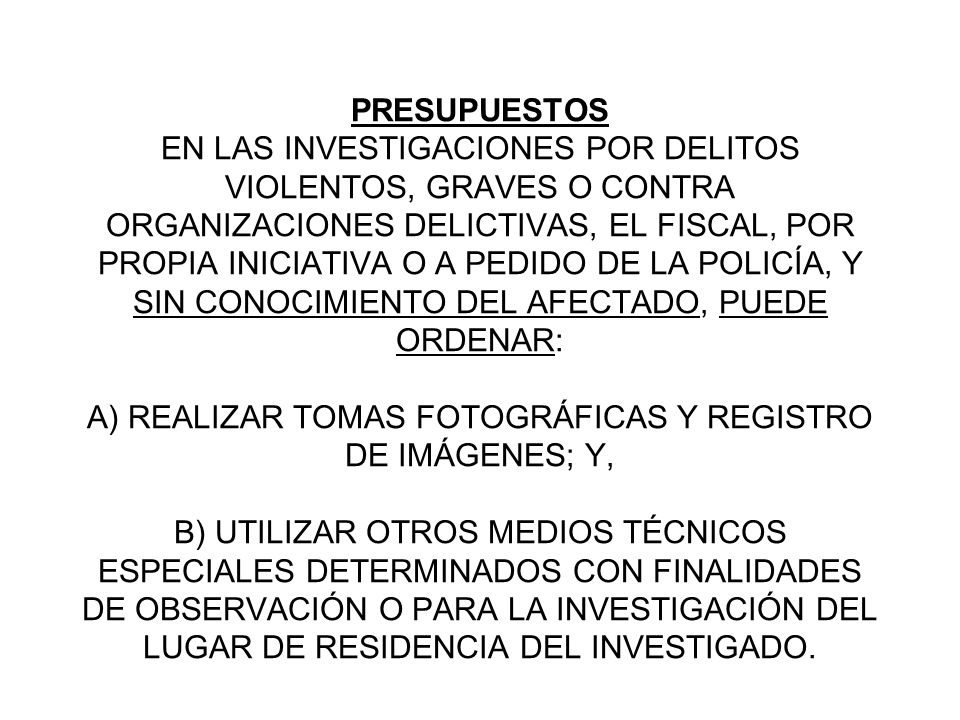 PRESUPUESTOS
EN LAS INVESTIGACIONES POR DELITOS VIOLENTOS, GRAVES O CONTRA ORGANIZACIONES DELICTIVAS, EL FISCAL, POR PROPIA INICIATIVA O A PEDIDO DE LA POLICÍA, Y SIN CONOCIMIENTO DEL AFECTADO, PUEDE ORDENAR:

A) REALIZAR TOMAS FOTOGRÁFICAS Y REGISTRO DE IMÁGENES; Y,

B) UTILIZAR OTROS MEDIOS TÉCNICOS ESPECIALES DETERMINADOS CON FINALIDADES DE OBSERVACIÓN O PARA LA INVESTIGACIÓN DEL LUGAR DE RESIDENCIA DEL INVESTIGADO.